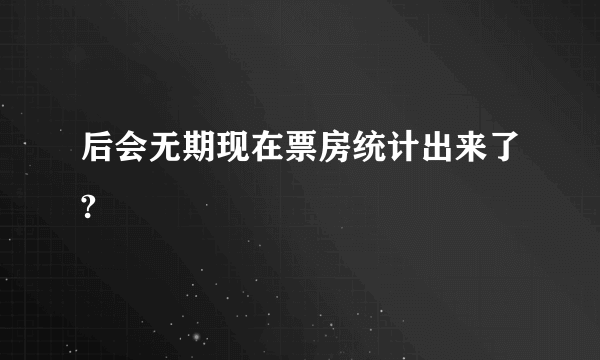 后会无期现在票房统计出来了?